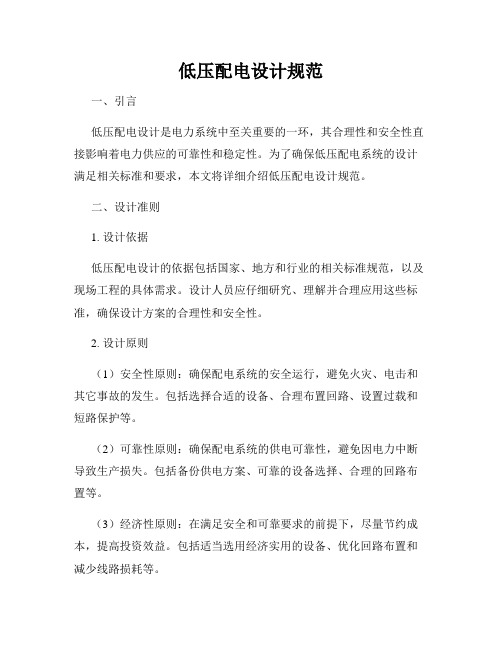 低压配电设计规范

一、引言

低压配电设计是电力系统中至关重要的一环，其合理性和安全性直接影响着电力供应的可靠性和稳定性。为了确保低压配电系统的设计满足相关标准和要求，本文将详细介绍低压配电设计规范。

二、设计准则

1. 设计依据

低压配电设计的依据包括国家、地方和行业的相关标准规范，以及现场工程的具体需求。设计人员应仔细研究、理解并合理应用这些标准，确保设计方案的合理性和安全性。

2. 设计原则

（1）安全性原则：确保配电系统的安全运行，避免火灾、电击和其它事故的发生。包括选择合适的设备、合理布置回路、设置过载和短路保护等。

（2）可靠性原则：确保配电系统的供电可靠性，避免因电力中断导致生产损失。包括备份供电方案、可靠的设备选择、合理的回路布置等。

（3）经济性原则：在满足安全和可靠要求的前提下，尽量节约成本，提高投资效益。包括适当选用经济实用的设备、优化回路布置和减少线路损耗等。